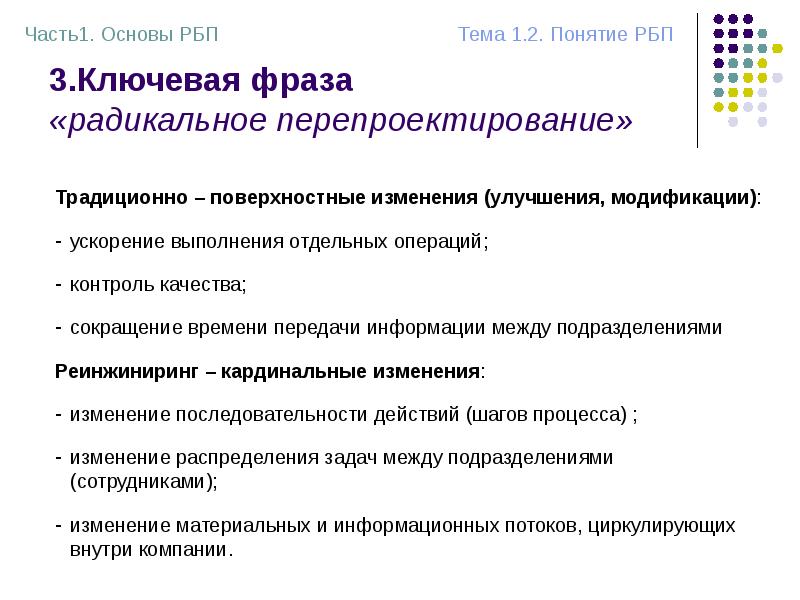 Часть1. Основы РБП

Тема 1.2. Понятие РБП

3.Ключевая фраза
«радикальное перепроектирование»

Традиционно – поверхностные изменения (улучшения, модификации):

- ускорение выполнения отдельных операций;

- контроль качества;

- сокращение времени передачи информации между подразделениями

Реинжиниринг – кардинальные изменения:

- изменение последовательности действий (шагов процесса) ;

- изменение распределения задач между подразделениями (сотрудниками);

- изменение материальных и информационных потоков, циркулирующих внутри компании.